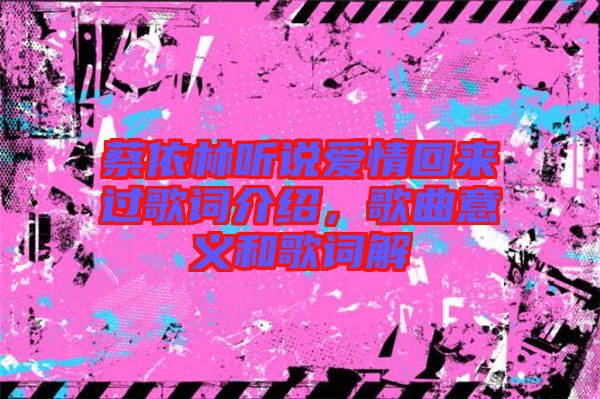 蔡依林听说爱情回来过歌词介绍，歌曲意义和歌词解